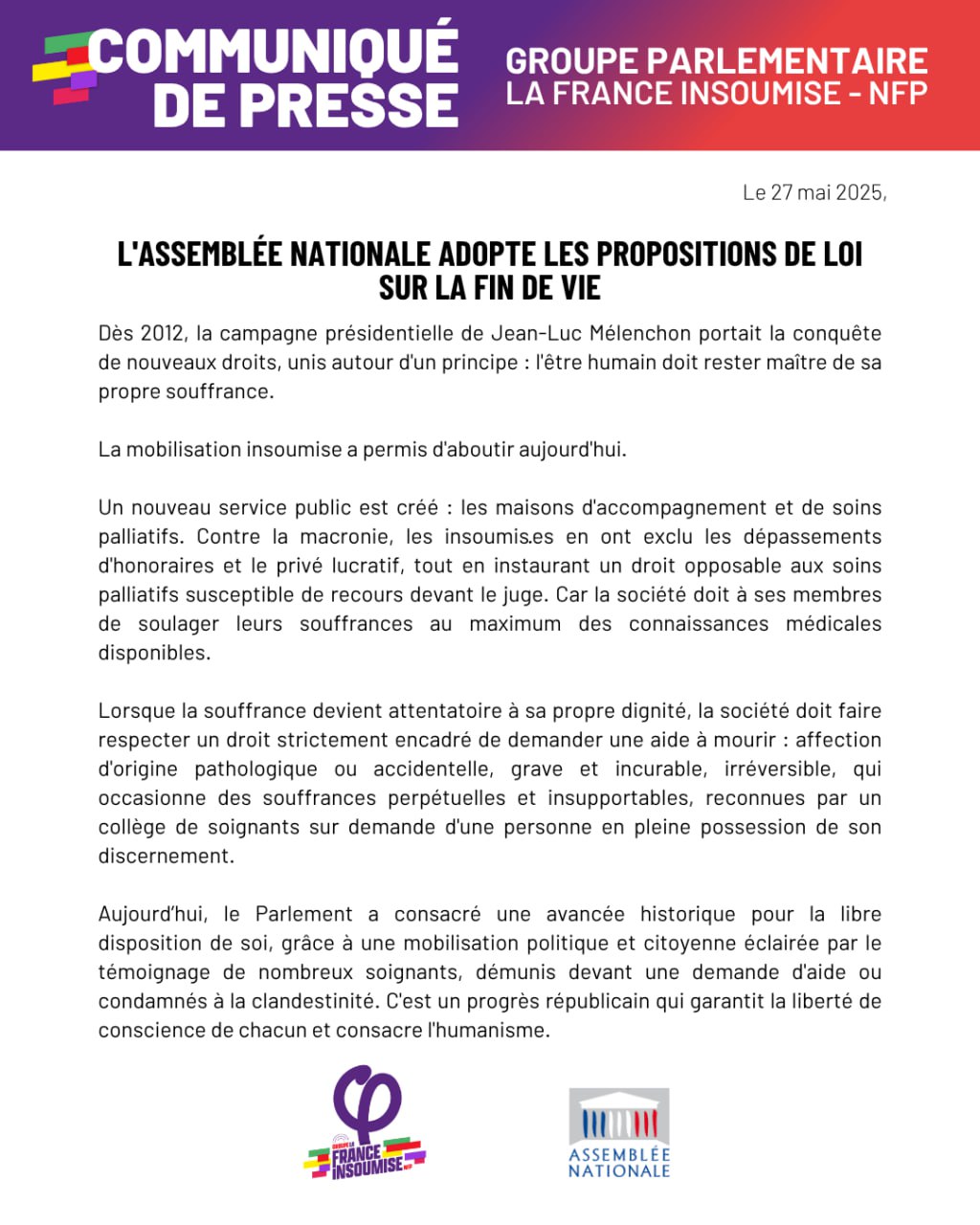 COMMUNIQUÉ DE PRESSE

GROUPE PARLEMENTAIRE LA FRANCE INSOUMISE - NFP

Le 27 mai 2025,

L'ASSEMBLÉE NATIONALE ADOPTE LES PROPOSITIONS DE LOI SUR LA FIN DE VIE

Dès 2012, la campagne présidentielle de Jean-Luc Mélenchon portait la conquête de nouveaux droits, unis autour d'un principe : l'être humain doit rester maître de sa propre souffrance.

La mobilisation insoumise a permis d'aboutir aujourd'hui.

Un nouveau service public est créé : les maisons d'accompagnement et de soins palliatifs. Contre la macronie, les insoumis.es en ont exclu les dépassements d'honoraires et le privé lucratif, tout en instaurant un droit opposable aux soins palliatifs susceptible de recours devant le juge. Car la société doit à ses membres de soulager leurs souffrances au maximum des connaissances médicales disponibles.

Lorsque la souffrance devient attentatoire à sa propre dignité, la société doit faire respecter un droit strictement encadré de demander une aide à mourir : affection d'origine pathologique ou accidentelle, grave et incurable, irréversible, qui occasionne des souffrances perpétuelles et insupportables, reconnues par un collège de soignants sur demande d'une personne en pleine possession de son discernement.

Aujourd'hui, le Parlement a consacré une avancée historique pour la libre disposition de soi, grâce à une mobilisation politique et citoyenne éclairée par le témoignage de nombreux soignants, démunis devant une demande d'aide ou condamnés à la clandestinité. C'est un progrès républicain qui garantit la liberté de conscience de chacun et consacre l'humanisme.

GROUPE LA FRANCE INSOUMISE NFP

ASSEMBLÉE NATIONALE